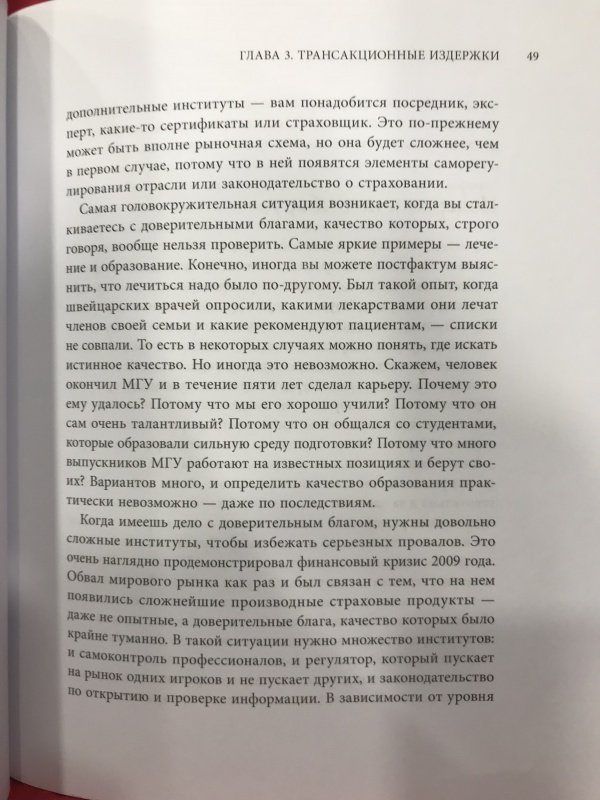 ГЛАВА 3. ТРАНСАКЦИОННЫЕ ИЗДЕРЖКИ 49

дополнительные институты — вам понадобится посредник, эксперт, какие-то сертификаты или страховщик. Это по-прежнему может быть вполне рыночная схема, но она будет сложнее, чем в первом случае, потому что в ней появятся элементы саморегулирования отрасли или законодательство о страховании.

Самая головокружительная ситуация возникает, когда вы сталкиваетесь с доверительными благами, качество которых, строго говоря, вообще нельзя проверить. Самые яркие примеры — лечение и образование. Конечно, иногда вы можете постфактум выяснить, что лечиться надо было по-другому. Был такой опыт, когда швейцарских врачей опросили, какими лекарствами они лечат членов своей семьи и какие рекомендуют пациентам, — списки не совпали. То есть в некоторых случаях можно понять, где искать истинное качество. Но иногда это невозможно. Скажем, человек окончил МГУ и в течение пяти лет сделал карьеру. Почему это ему удалось? Потому что мы его хорошо учили? Потому что он сам очень талантливый? Потому что он общался со студентами, которые образовали сильную среду подготовки? Потому что много выпускников МГУ работают на известных позициях и берут своих? Вариантов много, и определить качество образования практически невозможно — даже по последствиям.

Когда имеешь дело с доверительным благом, нужны довольно сложные институты, чтобы избежать серьезных провалов. Это очень наглядно продемонстрировал финансовый кризис 2009 года. Обвал мирового рынка как раз и был связан с тем, что на нем появились сложнейшие производные страховые продукты — даже не опытные, а доверительные блага, качество которых было крайне туманно. В такой ситуации нужно множество институтов: и самоконтроль профессионалов, и регулятор, который пускает на рынок одних игроков и не пускает других, и законодательство по открытию и проверке информации. В зависимости от уровня